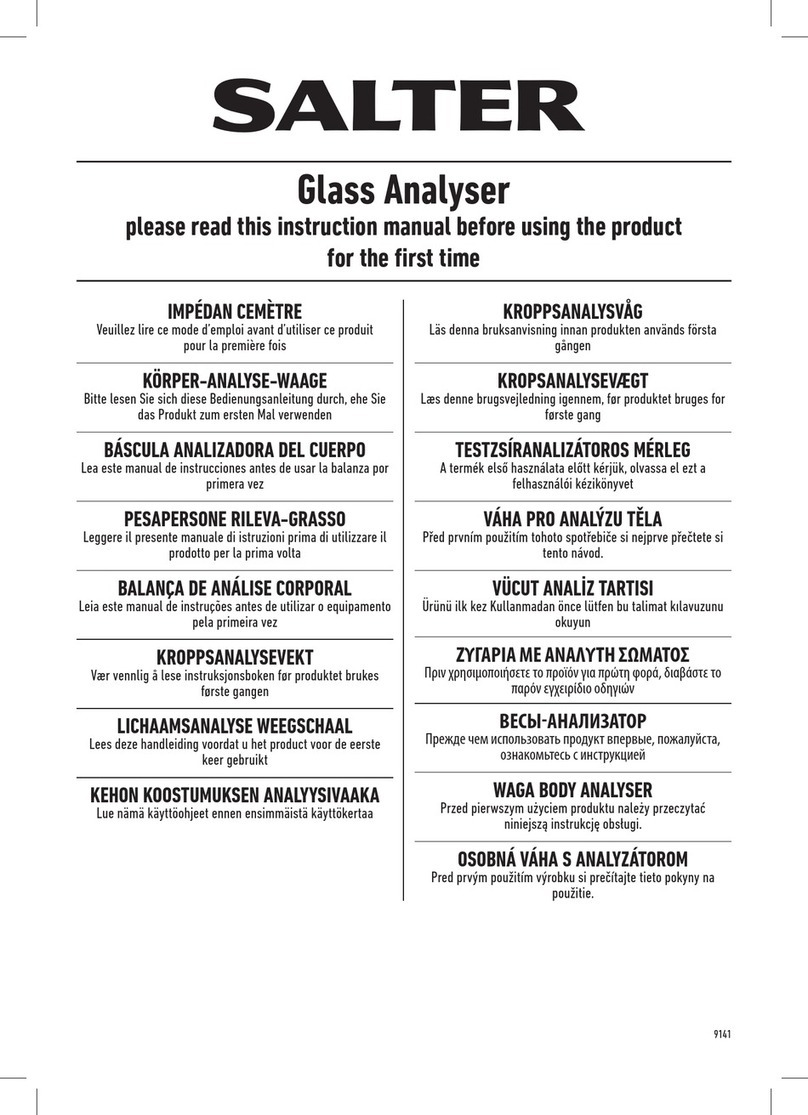 SALTER

Glass Analyser

please read this instruction manual before using the product for the first time

IMPÉDAN CEMÈTRE
Veuillez lire ce mode d'emploi avant d'utiliser ce produit pour la première fois

KÖRPER-ANALYSE-WAAGE
Bitte lesen Sie sich diese Bedienungsanleitung durch, ehe Sie das Produkt zum ersten Mal verwenden

BÁSCULA ANALIZADORA DEL CUERPO
Lea este manual de instrucciones antes de usar la balanza por primera vez

PESAPERSONE RILEVA-GRASSO
Leggere il presente manuale di istruzioni prima di utilizzare il prodotto per la prima volta

BALANÇA DE ANÁLISE CORPORAL
Leia este manual de instruções antes de utilizar o equipamento pela primeira vez

KROPPSANALYSEVEKT
Vær vennlig å lese instruksjonsboken før produktet brukes første gangen

LICHAAMSANALYSE WEEGSCHAAL
Lees deze handleiding voordat u het product voor de eerste keer gebruikt

KEHON KOOSTUMUKSEN ANALYYSIVAAKA
Lue nämä käyttöohjeet ennen ensimmäistä käyttökertaa

KROPPSANALYSVÅG
Läs denna bruksanvisning innan produkten används första gången

KROPSANALYSEVÆGT
Læs denne brugsvejledning igennem, før produktet bruges for første gang

TESTZSÍRANALIZÁTOROS MÉRLEG
A termék első használata előtt kérjük, olvassa el ezt a felhasználói kézikönyvet

VÁHA PRO ANALÝZU TĚLA
Před prvním použitím tohoto spotřebiče si nejprve přečtete si tento návod.

VÜCUT ANALİZ TARTISI
Ürünü ilk kez Kullanmadan önce lütfen bu talimat kılavuzunu okuyun

ΖΥΓΑΡΙΑ ΜΕ ΑΝΑΛΥΤΗ ΣΩΜΑΤΟΣ
Πριν χρησιμοποιήσετε το προϊόν για πρώτη φορά, διαβάστε το παρόν εγχειρίδιο οδηγιών

ВЕСЫ-АНАЛИЗАТОР
Прежде чем использовать продукт впервые, пожалуйста, ознакомьтесь с инструкцией

WAGA BODY ANALYSER
Przed pierwszym użyciem produktu należy przeczytać niniejszą instrukcję obsługi.

OSOBNÁ VÁHA S ANALYZÁTOROM
Pred prvým použitím výrobku si prečítajte tieto pokyny na použitie.

9141